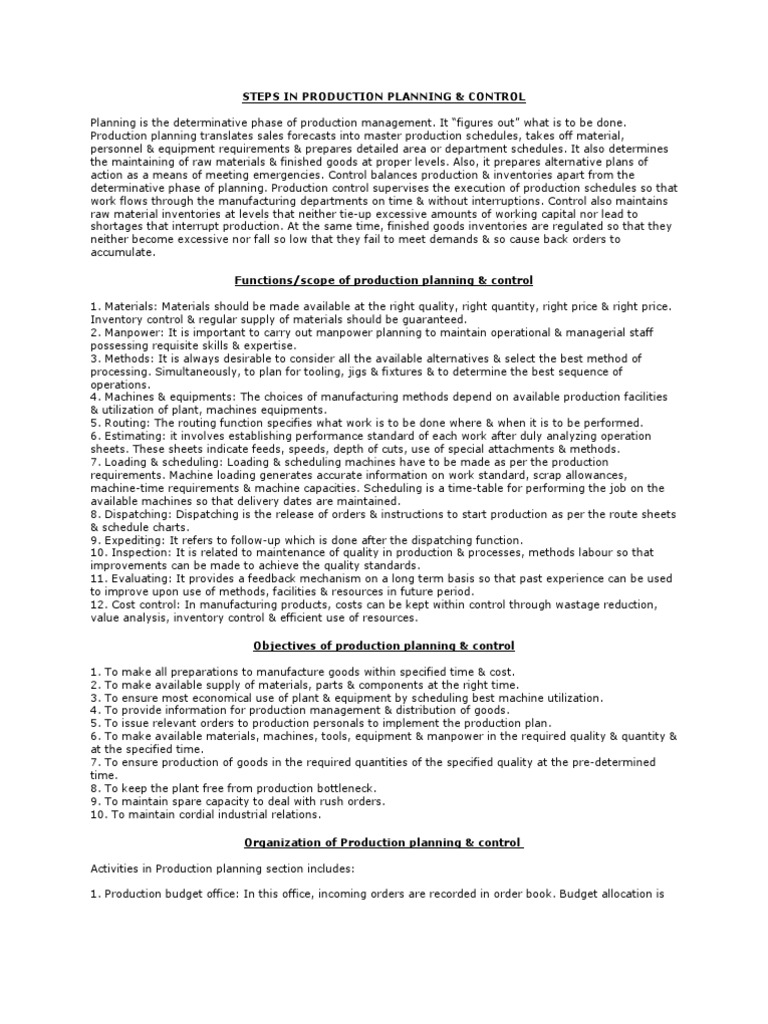 STEPS IN PRODUCTION PLANNING & CONTROL

Planning is the determinative phase of production management. It "figures out" what is to be done. Production planning translates sales forecasts into master production schedules, takes off material, personnel & equipment requirements & prepares detailed area or department schedules. It also determines the maintaining of raw materials & finished goods at proper levels. Also, it prepares alternative plans of action as a means of meeting emergencies. Control balances production & inventories apart from the determinative phase of planning. Production control supervises the execution of production schedules so that work flows through the manufacturing departments on time & without interruptions. Control also maintains raw material inventories at levels that neither tie-up excessive amounts of working capital nor lead to shortages that interrupt production. At the same time, finished goods inventories are regulated so that they neither become excessive nor fall so low that they fail to meet demands & so cause back orders to accumulate.

Functions/scope of production planning & control

1. Materials: Materials should be made available at the right quality, right quantity, right price & right price. Inventory control & regular supply of materials should be guaranteed.
2. Manpower: It is important to carry out manpower planning to maintain operational & managerial staff possessing requisite skills & expertise.
3. Methods: It is always desirable to consider all the available alternatives & select the best method of processing. Simultaneously, to plan for tooling, jigs & fixtures & to determine the best sequence of operations.
4. Machines & equipments: The choices of manufacturing methods depend on available production facilities & utilization of plant, machines equipments.
5. Routing: The routing function specifies what work is to be done where & when it is to be performed.
6. Estimating: it involves establishing performance standard of each work after duly analyzing operation sheets. These sheets indicate feeds, speeds, depth of cuts, use of special attachments & methods.
7. Loading & scheduling: Loading & scheduling machines have to be made as per the production requirements. Machine loading generates accurate information on work standard, scrap allowances, machine-time requirements & machine capacities. Scheduling is a time-table for performing the job on the available machines so that delivery dates are maintained.
8. Dispatching: Dispatching is the release of orders & instructions to start production as per the route sheets & schedule charts.
9. Expediting: It refers to follow-up which is done after the dispatching function.
10. Inspection: It is related to maintenance of quality in production & processes, methods labour so that improvements can be made to achieve the quality standards.
11. Evaluating: It provides a feedback mechanism on a long term basis so that past experience can be used to improve upon use of methods, facilities & resources in future period.
12. Cost control: In manufacturing products, costs can be kept within control through wastage reduction, value analysis, inventory control & efficient use of resources.

Objectives of production planning & control

1. To make all preparations to manufacture goods within specified time & cost.
2. To make available supply of materials, parts & components at the right time.
3. To ensure most economical use of plant & equipment by scheduling best machine utilization.
4. To provide information for production management & distribution of goods.
5. To issue relevant orders to production personals to implement the production plan.
6. To make available materials, machines, tools, equipment & manpower in the required quality & quantity & at the specified time.
7. To ensure production of goods in the required quantities of the specified quality at the pre-determined time.
8. To keep the plant free from production bottleneck.
9. To maintain spare capacity to deal with rush orders.
10. To maintain cordial industrial relations.

Organization of Production planning & control

Activities in Production planning section includes:

1. Production budget office: In this office, incoming orders are recorded in order book. Budget allocation is